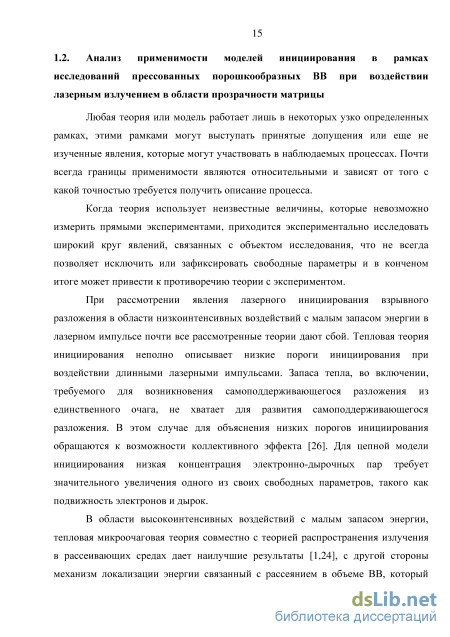 15

1.2. Анализ применимости моделей инициирования в рамках исследований прессованных порошкообразных ВВ при воздействии лазерным излучением в области прозрачности матрицы

Любая теория или модель работает лишь в некоторых узко определенных рамках, этими рамками могут выступать принятые допущения или еще не изученные явления, которые могут участвовать в наблюдаемых процессах. Почти всегда границы применимости являются относительными и зависят от того с какой точностью требуется получить описание процесса.

Когда теория использует неизвестные величины, которые невозможно измерить прямыми экспериментами, приходится экспериментально исследовать широкий круг явлений, связанных с объектом исследования, что не всегда позволяет исключить или зафиксировать свободные параметры и в конченом итоге может привести к противоречию теории с экспериментом.

При рассмотрении явления лазерного инициирования взрывного разложения в области низкоинтенсивных воздействий с малым запасом энергии в лазерном импульсе почти все рассмотренные теории дают сбой. Тепловая теория инициирования неполно описывает низкие пороги инициирования при воздействии длинными лазерными импульсами. Запаса тепла, во включении, требуемого для возникновения самоподдерживающегося разложения из единственного очага, не хватает для развития самоподдерживающегося разложения. В этом случае для объяснения низких порогов инициирования обращаются к возможности коллективного эффекта [26]. Для цепной модели инициирования низкая концентрация электронно-дырочных пар требует значительного увеличения одного из своих свободных параметров, такого как подвижность электронов и дырок.

В области высокоинтенсивных воздействий с малым запасом энергии, тепловая микроочаговая теория совместно с теорией распространения излучения в рассеивающих средах дает наилучшие результаты [1,24], с другой стороны механизм локализации энергии связанный с рассеянием в объеме ВВ, который

dsLib.net
библиотека диссертаций